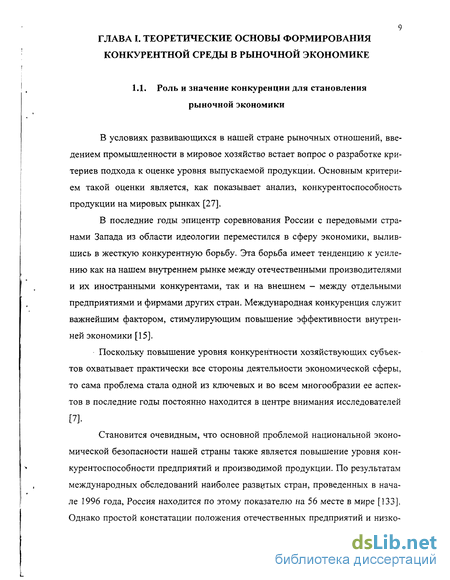 9

ГЛАВА I. ТЕОРЕТИЧЕСКИЕ ОСНОВЫ ФОРМИРОВАНИЯ КОНКУРЕНТНОЙ СРЕДЫ В РЫНОЧНОЙ ЭКОНОМИКЕ

1.1. Роль и значение конкуренции для становления рыночной экономики

В условиях развивающихся в нашей стране рыночных отношений, введением промышленности в мировое хозяйство встает вопрос о разработке критериев подхода к оценке уровня выпускаемой продукции. Основным критерием такой оценки является, как показывает анализ, конкурентоспособность продукции на мировых рынках [27].

В последние годы эпицентр соревнования России с передовыми странами Запада из области идеологии переместился в сферу экономики, вылившись в жесткую конкурентную борьбу. Эта борьба имеет тенденцию к усилению как на нашем внутреннем рынке между отечественными производителями и их иностранными конкурентами, так и на внешнем – между отдельными предприятиями и фирмами других стран. Международная конкуренция служит важнейшим фактором, стимулирующим повышение эффективности внутренней экономики [15].

Поскольку повышение уровня конкурентности хозяйствующих субъектов охватывает практически все стороны деятельности экономической сферы, то сама проблема стала одной из ключевых и во всем многообразии ее аспектов в последние годы постоянно находится в центре внимания исследователей [7].

Становится очевидным, что основной проблемой национальной экономической безопасности нашей страны также является повышение уровня конкурентоспособности предприятий и производимой продукции. По результатам международных обследований наиболее развитых стран, проведенных в начале 1996 года, Россия находится по этому показателю на 56 месте в мире [133]. Однако простой констатации положения отечественных предприятий и низко-

dsLib.net
библиотека диссертаций